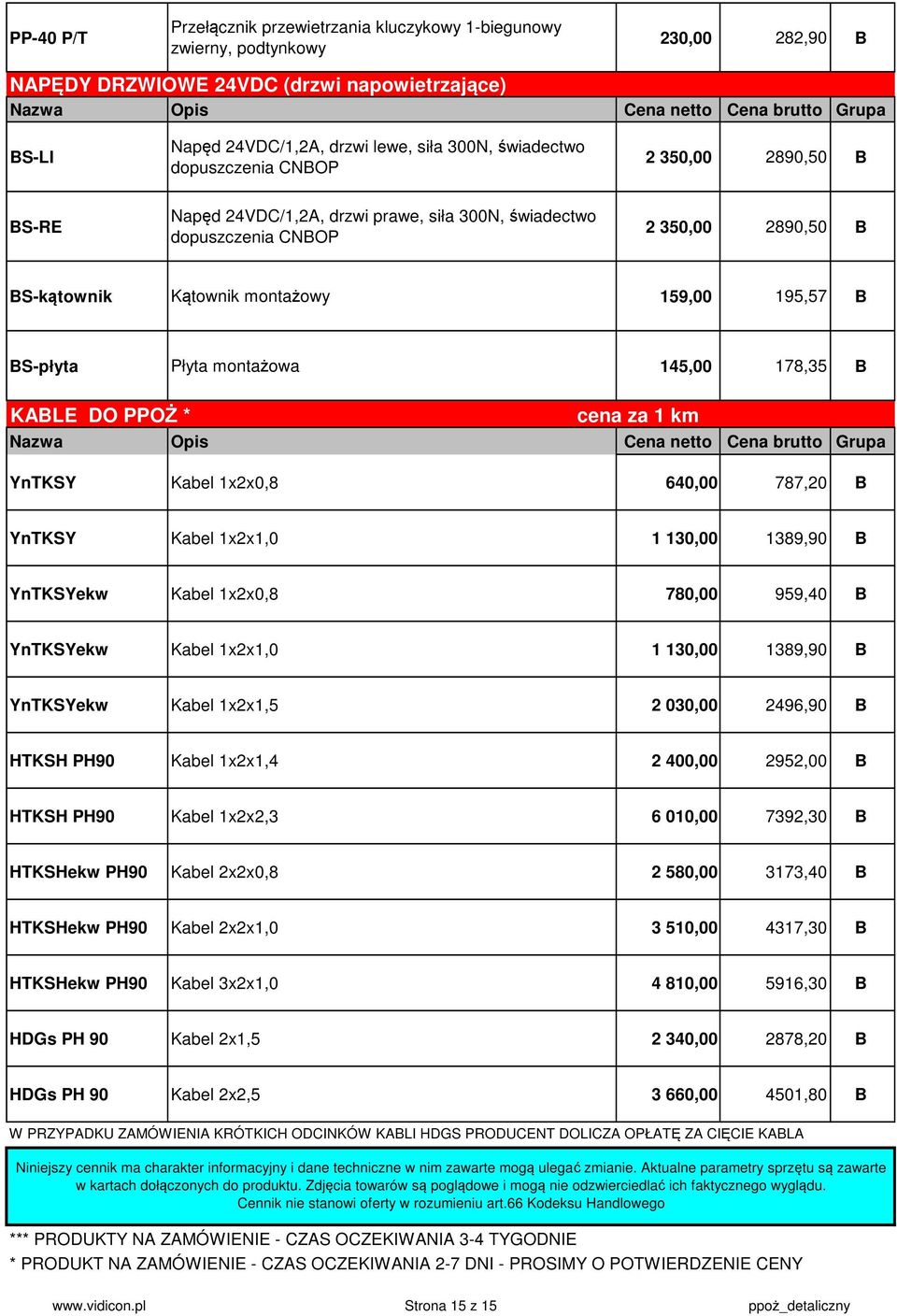 | PP-40 P/T | Przełącznik przewietrzania kluczykowy 1-biegunowy zwierny, podtynkowy | 230,00 | 282,90 | B |
|---|---|---|---|---|
| NAPĘDY DRZWIOWE 24VDC (drzwi napowietrzające) | | | | |
| Nazwa | Opis | Cena netto | Cena brutto | Grupa |
| BS-LI | Napęd 24VDC/1,2A, drzwi lewe, siła 300N, świadectwo dopuszczenia CNBOP | 2 350,00 | 2890,50 | B |
| BS-RE | Napęd 24VDC/1,2A, drzwi prawe, siła 300N, świadectwo dopuszczenia CNBOP | 2 350,00 | 2890,50 | B |
| BS-kątownik | Kątownik montażowy | 159,00 | 195,57 | B |
| BS-płyta | Płyta montażowa | 145,00 | 178,35 | B |
| KABLE DO PPOŻ * | cena za 1 km | | | |
| Nazwa | Opis | Cena netto | Cena brutto | Grupa |
| YnTKSY | Kabel 1x2x0,8 | 640,00 | 787,20 | B |
| YnTKSY | Kabel 1x2x1,0 | 1 130,00 | 1389,90 | B |
| YnTKSYekw | Kabel 1x2x0,8 | 780,00 | 959,40 | B |
| YnTKSYekw | Kabel 1x2x1,0 | 1 130,00 | 1389,90 | B |
| YnTKSYekw | Kabel 1x2x1,5 | 2 030,00 | 2496,90 | B |
| HTKSH PH90 | Kabel 1x2x1,4 | 2 400,00 | 2952,00 | B |
| HTKSH PH90 | Kabel 1x2x2,3 | 6 010,00 | 7392,30 | B |
| HTKSHekw PH90 | Kabel 2x2x0,8 | 2 580,00 | 3173,40 | B |
| HTKSHekw PH90 | Kabel 2x2x1,0 | 3 510,00 | 4317,30 | B |
| HTKSHekw PH90 | Kabel 3x2x1,0 | 4 810,00 | 5916,30 | B |
| HDGs PH 90 | Kabel 2x1,5 | 2 340,00 | 2878,20 | B |
| HDGs PH 90 | Kabel 2x2,5 | 3 660,00 | 4501,80 | B |

W PRZYPADKU ZAMÓWIENIA KRÓTKICH ODCINKÓW KABLI HDGS PRODUCENT DOLICZA OPŁATĘ ZA CIĘCIE KABLA

Niniejszy cennik ma charakter informacyjny i dane techniczne w nim zawarte mogą ulegać zmianie. Aktualne parametry sprzętu są zawarte w kartach dołączonych do produktu. Zdjęcia towarów są poglądowe i mogą nie odzwierciedlać ich faktycznego wyglądu. Cennik nie stanowi oferty w rozumieniu art.66 Kodeksu Handlowego

*** PRODUKTY NA ZAMÓWIENIE - CZAS OCZEKIWANIA 3-4 TYGODNIE
* PRODUKT NA ZAMÓWIENIE - CZAS OCZEKIWANIA 2-7 DNI - PROSIMY O POTWIERDZENIE CENY

www.vidicon.pl Strona 15 z 15 ppoż_detaliczny